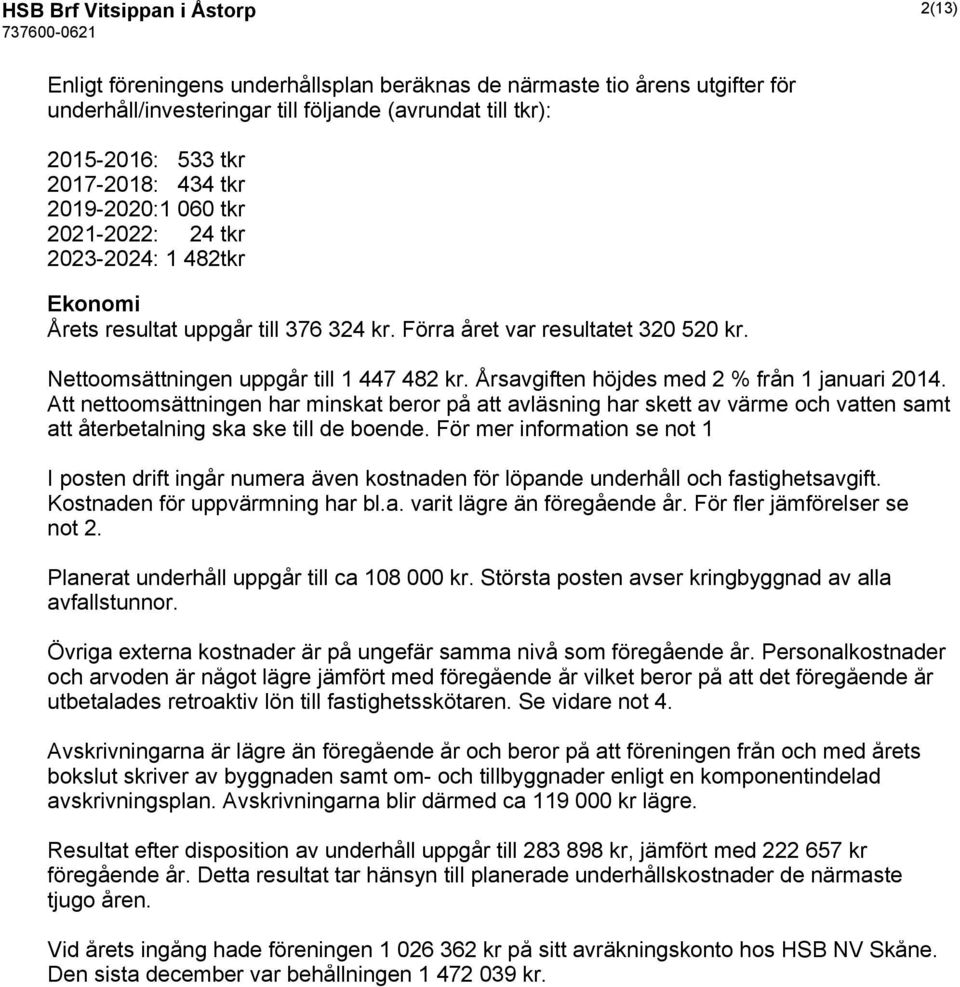 HSB Brf Vitsippan i Åstorp
737600-0621

2(13)

Enligt föreningens underhållsplan beräknas de närmaste tio årens utgifter för underhåll/investeringar till följande (avrundat till tkr):

2015-2016: 533 tkr
2017-2018: 434 tkr
2019-2020:1 060 tkr
2021-2022: 24 tkr
2023-2024: 1 482tkr

Ekonomi
Årets resultat uppgår till 376 324 kr. Förra året var resultatet 320 520 kr.

Nettoomsättningen uppgår till 1 447 482 kr. Årsavgiften höjdes med 2 % från 1 januari 2014. Att nettoomsättningen har minskat beror på att avläsning har skett av värme och vatten samt att återbetalning ska ske till de boende. För mer information se not 1

I posten drift ingår numera även kostnaden för löpande underhåll och fastighetsavgift. Kostnaden för uppvärmning har bl.a. varit lägre än föregående år. För fler jämförelser se not 2.

Planerat underhåll uppgår till ca 108 000 kr. Största posten avser kringbyggnad av alla avfallstunnor.

Övriga externa kostnader är på ungefär samma nivå som föregående år. Personalkostnader och arvoden är något lägre jämfört med föregående år vilket beror på att det föregående år utbetalades retroaktiv lön till fastighetsskötaren. Se vidare not 4.

Avskrivningarna är lägre än föregående år och beror på att föreningen från och med årets bokslut skriver av byggnaden samt om- och tillbyggnader enligt en komponentindelad avskrivningsplan. Avskrivningarna blir därmed ca 119 000 kr lägre.

Resultat efter disposition av underhåll uppgår till 283 898 kr, jämfört med 222 657 kr föregående år. Detta resultat tar hänsyn till planerade underhållskostnader de närmaste tjugo åren.

Vid årets ingång hade föreningen 1 026 362 kr på sitt avräkningskonto hos HSB NV Skåne. Den sista december var behållningen 1 472 039 kr.